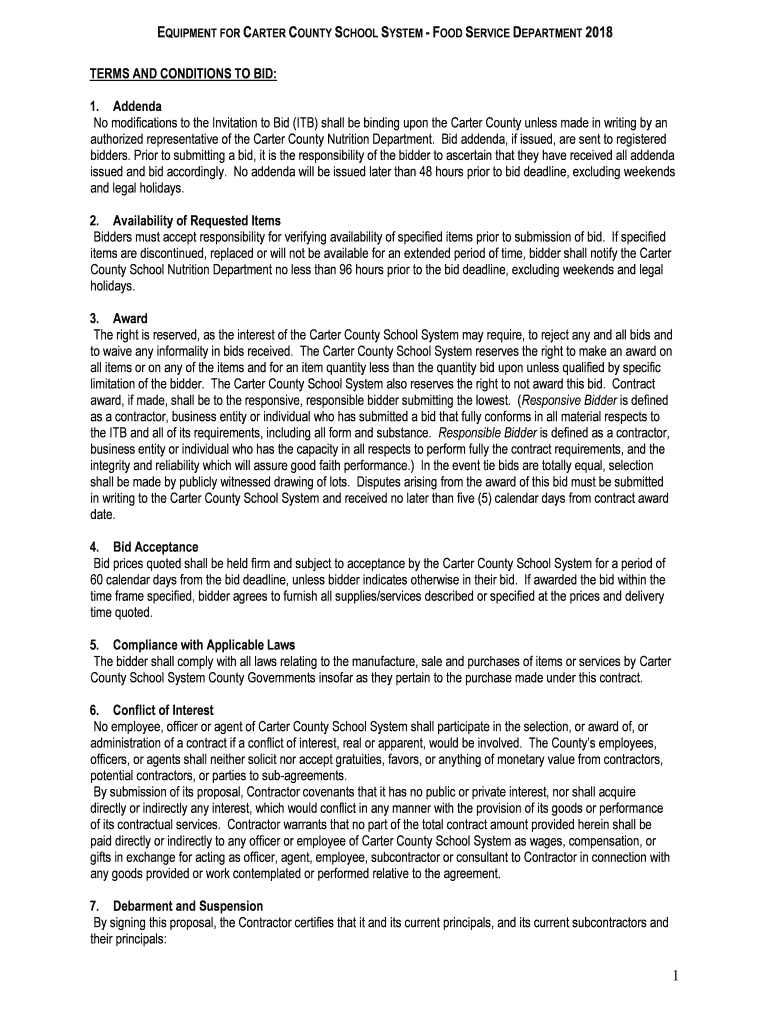 EQUIPMENT FOR CARTER COUNTY SCHOOL SYSTEM - FOOD SERVICE DEPARTMENT 2018

TERMS AND CONDITIONS TO BID:

1. Addenda
No modifications to the Invitation to Bid (ITB) shall be binding upon the Carter County unless made in writing by an authorized representative of the Carter County Nutrition Department. Bid addenda, if issued, are sent to registered bidders. Prior to submitting a bid, it is the responsibility of the bidder to ascertain that they have received all addenda issued and bid accordingly. No addenda will be issued later than 48 hours prior to bid deadline, excluding weekends and legal holidays.

2. Availability of Requested Items
Bidders must accept responsibility for verifying availability of specified items prior to submission of bid. If specified items are discontinued, replaced or will not be available for an extended period of time, bidder shall notify the Carter County School Nutrition Department no less than 96 hours prior to the bid deadline, excluding weekends and legal holidays.

3. Award
The right is reserved, as the interest of the Carter County School System may require, to reject any and all bids and to waive any informality in bids received. The Carter County School System reserves the right to make an award on all items or on any of the items and for an item quantity less than the quantity bid upon unless qualified by specific limitation of the bidder. The Carter County School System also reserves the right to not award this bid. Contract award, if made, shall be to the responsive, responsible bidder submitting the lowest. (Responsive Bidder is defined as a contractor, business entity or individual who has submitted a bid that fully conforms in all material respects to the ITB and all of its requirements, including all form and substance. Responsible Bidder is defined as a contractor, business entity or individual who has the capacity in all respects to perform fully the contract requirements, and the integrity and reliability which will assure good faith performance.) In the event tie bids are totally equal, selection shall be made by publicly witnessed drawing of lots. Disputes arising from the award of this bid must be submitted in writing to the Carter County School System and received no later than five (5) calendar days from contract award date.

4. Bid Acceptance
Bid prices quoted shall be held firm and subject to acceptance by the Carter County School System for a period of 60 calendar days from the bid deadline, unless bidder indicates otherwise in their bid. If awarded the bid within the time frame specified, bidder agrees to furnish all supplies/services described or specified at the prices and delivery time quoted.

5. Compliance with Applicable Laws
The bidder shall comply with all laws relating to the manufacture, sale and purchases of items or services by Carter County School System County Governments insofar as they pertain to the purchase made under this contract.

6. Conflict of Interest
No employee, officer or agent of Carter County School System shall participate in the selection, or award of, or administration of a contract if a conflict of interest, real or apparent, would be involved. The County's employees, officers, or agents shall neither solicit nor accept gratuities, favors, or anything of monetary value from contractors, potential contractors, or parties to sub-agreements.
By submission of its proposal, Contractor covenants that it has no public or private interest, nor shall acquire directly or indirectly any interest, which would conflict in any manner with the provision of its goods or performance of its contractual services. Contractor warrants that no part of the total contract amount provided herein shall be paid directly or indirectly to any officer or employee of Carter County School System as wages, compensation, or gifts in exchange for acting as officer, agent, employee, subcontractor or consultant to Contractor in connection with any goods provided or work contemplated or performed relative to the agreement.

7. Debarment and Suspension
By signing this proposal, the Contractor certifies that it and its current principals, and its current subcontractors and their principals:

1